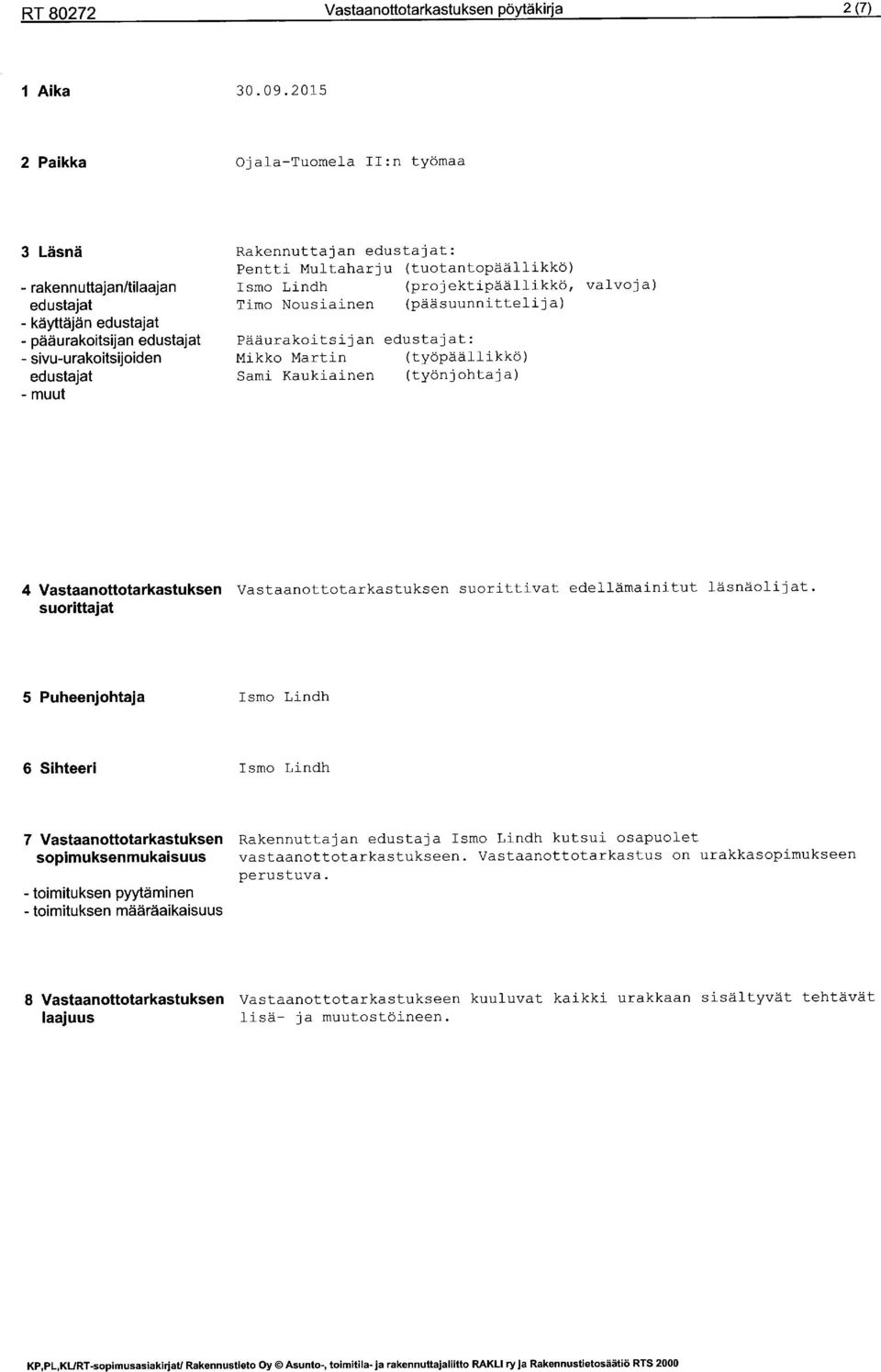 RT 80272 Vastaanottotarkastuksen pöytäkirja 2 (7)

1 Aika 30.09.2015

2 Paikka Ojala-Tuomela II:n työmaa

3 Läsnä
- rakennuttajan/tilaajan edustajat
- käyttäjän edustajat
- pääurakoitsijan edustajat
- sivu-urakoitsijoiden edustajat
- muut

Rakennuttajan edustajat:
Pentti Multaharju (tuotantopäällikkö)
Ismo Lindh (projektipäällikkö, valvoja)
Timo Nousiainen (pääsuunnittelija)

Pääurakoitsijan edustajat:
Mikko Martin (työpäällikkö)
Sami Kaukiainen (työnjohtaja)

4 Vastaanottotarkastuksen suorittajat

Vastaanottotarkastuksen suorittivat edellämainitut läsnäolijat.

5 Puheenjohtaja Ismo Lindh

6 Sihteeri Ismo Lindh

7 Vastaanottotarkastuksen sopimuksenmukaisuus
- toimituksen pyytäminen
- toimituksen määräaikaisuus

Rakennuttajan edustaja Ismo Lindh kutsui osapuolet vastaanottotarkastukseen. Vastaanottotarkastus on urakkasopimukseen perustuva.

8 Vastaanottotarkastuksen laajuus

Vastaanottotarkastukseen kuuluvat kaikki urakkaan sisältyvät tehtävät lisä- ja muutostöineen.

KP,PL,KL/RT-sopimusasiakirjat/ Rakennustieto Oy © Asunto-, toimitila- ja rakennuttajaliitto RAKLI ry ja Rakennustietosäätiö RTS 2000